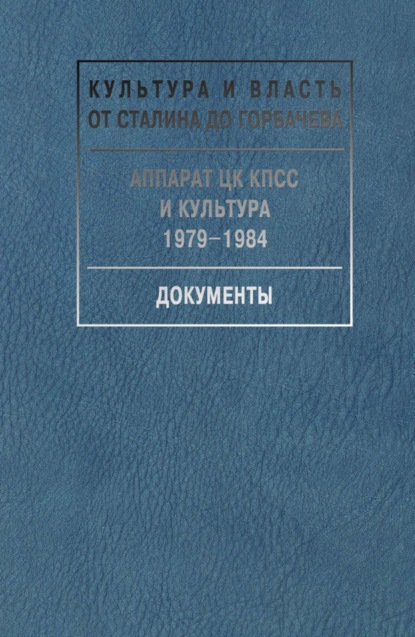 КУЛЬТУРА И ВЛАСТЬ
ОТ СТАЛИНА ДО ГОРБАЧЕВА

АППАРАТ ЦК КПСС
И КУЛЬТУРА
1979–1984

ДОКУМЕНТЫ